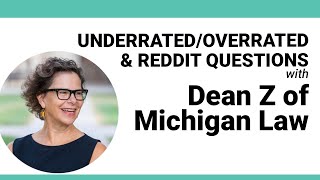 UNDERRATED/OVERRATED & REDDIT QUESTIONS
with
Dean Z of Michigan Law